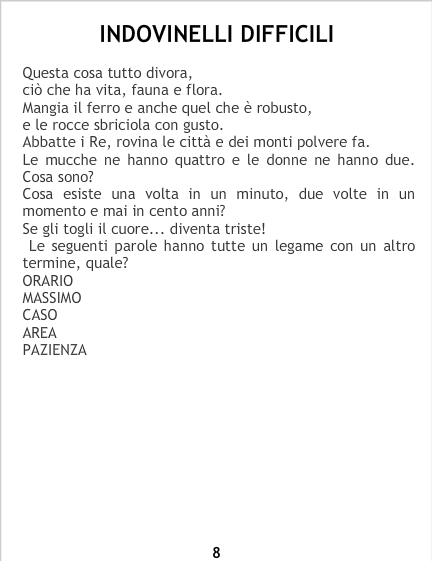 INDOVINELLI DIFFICILI

Questa cosa tutto divora,
ciò che ha vita, fauna e flora.
Mangia il ferro e anche quel che è robusto,
e le rocce sbriciola con gusto.
Abbatte i Re, rovina le città e dei monti polvere fa.

Le mucche ne hanno quattro e le donne ne hanno due. Cosa sono?

Cosa esiste una volta in un minuto, due volte in un momento e mai in cento anni?

Se gli togli il cuore... diventa triste!

Le seguenti parole hanno tutte un legame con un altro termine, quale?
ORARIO
MASSIMO
CASO
AREA
PAZIENZA

8